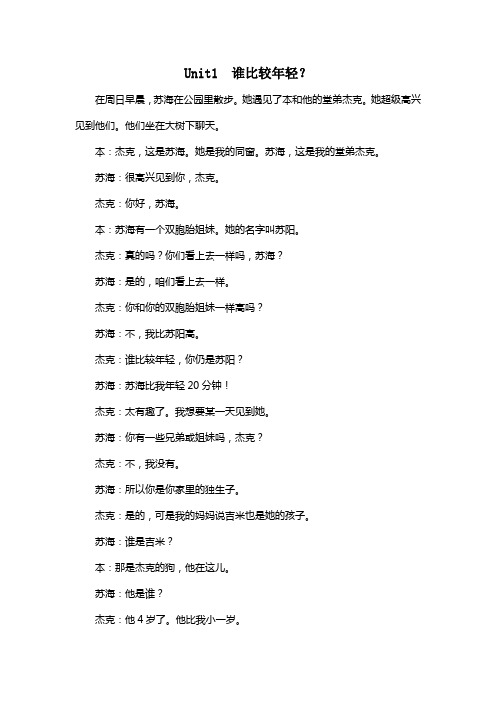 Unit1 谁比较年轻？

在周日早晨，苏海在公园里散步。她遇见了本和他的堂弟杰克。她超级高兴见到他们。他们坐在大树下聊天。

本：杰克，这是苏海。她是我的同窗。苏海，这是我的堂弟杰克。

苏海：很高兴见到你，杰克。

杰克：你好，苏海。

本：苏海有一个双胞胎姐妹。她的名字叫苏阳。

杰克：真的吗？你们看上去一样吗，苏海？

苏海：是的，咱们看上去一样。

杰克：你和你的双胞胎姐妹一样高吗？

苏海：不，我比苏阳高。

杰克：谁比较年轻，你仍是苏阳？

苏海：苏海比我年轻 20 分钟！

杰克：太有趣了。我想要某一天见到她。

苏海：你有一些兄弟或姐妹吗，杰克？

杰克：不，我没有。

苏海：所以你是你家里的独生子。

杰克：是的，可是我的妈妈说吉米也是她的孩子。

苏海：谁是吉米？

本：那是杰克的狗，他在这儿。

苏海：他是谁？

杰克：他 4 岁了。他比我小一岁。